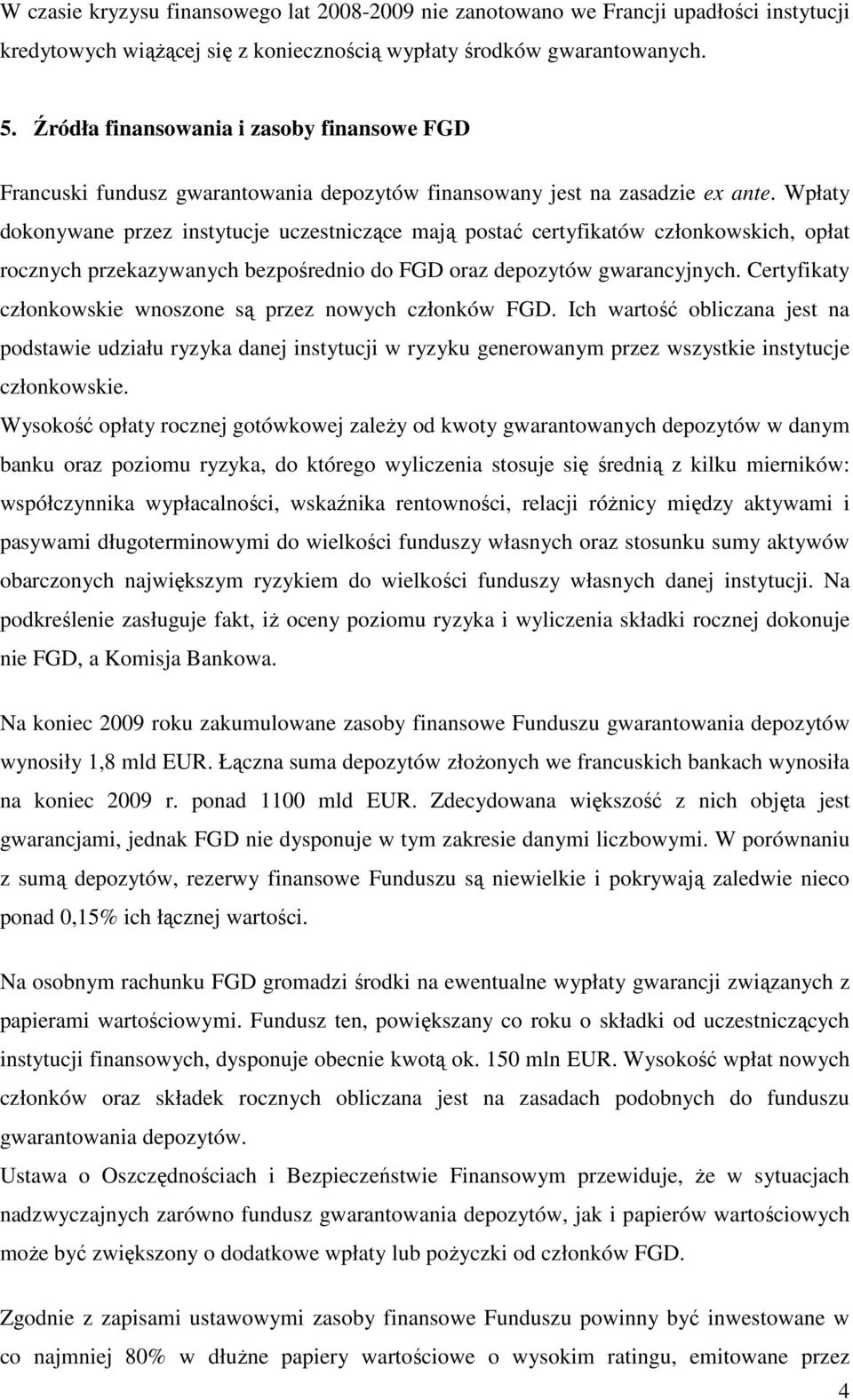 W czasie kryzysu finansowego lat 2008-2009 nie zanotowano we Francji upadłości instytucji kredytowych wiążącej się z koniecznością wypłaty środków gwarantowanych.

5. Źródła finansowania i zasoby finansowe FGD

Francuski fundusz gwarantowania depozytów finansowany jest na zasadzie ex ante. Wpłaty dokonywane przez instytucje uczestniczące mają postać certyfikatów członkowskich, opłat rocznych przekazywanych bezpośrednio do FGD oraz depozytów gwarancyjnych. Certyfikaty członkowskie wnoszone są przez nowych członków FGD. Ich wartość obliczana jest na podstawie udziału ryzyka danej instytucji w ryzyku generowanym przez wszystkie instytucje członkowskie.
Wysokość opłaty rocznej gotówkowej zależy od kwoty gwarantowanych depozytów w danym banku oraz poziomu ryzyka, do którego wyliczenia stosuje się średnią z kilku mierników: współczynnika wypłacalności, wskaźnika rentowności, relacji różnicy między aktywami i pasywami długoterminowymi do wielkości funduszy własnych oraz stosunku sumy aktywów obarczonych największym ryzykiem do wielkości funduszy własnych danej instytucji. Na podkreślenie zasługuje fakt, iż oceny poziomu ryzyka i wyliczenia składki rocznej dokonuje nie FGD, a Komisja Bankowa.

Na koniec 2009 roku zakumulowane zasoby finansowe Funduszu gwarantowania depozytów wynosiły 1,8 mld EUR. Łączna suma depozytów złożonych we francuskich bankach wynosiła na koniec 2009 r. ponad 1100 mld EUR. Zdecydowana większość z nich objęta jest gwarancjami, jednak FGD nie dysponuje w tym zakresie danymi liczbowymi. W porównaniu z sumą depozytów, rezerwy finansowe Funduszu są niewielkie i pokrywają zaledwie nieco ponad 0,15% ich łącznej wartości.

Na osobnym rachunku FGD gromadzi środki na ewentualne wypłaty gwarancji związanych z papierami wartościowymi. Fundusz ten, powiększany co roku o składki od uczestniczących instytucji finansowych, dysponuje obecnie kwotą ok. 150 mln EUR. Wysokość wpłat nowych członków oraz składek rocznych obliczana jest na zasadach podobnych do funduszu gwarantowania depozytów.
Ustawa o Oszczędnościach i Bezpieczeństwie Finansowym przewiduje, że w sytuacjach nadzwyczajnych zarówno fundusz gwarantowania depozytów, jak i papierów wartościowych może być zwiększony o dodatkowe wpłaty lub pożyczki od członków FGD.

Zgodnie z zapisami ustawowymi zasoby finansowe Funduszu powinny być inwestowane w co najmniej 80% w dłużne papiery wartościowe o wysokim ratingu, emitowane przez

4